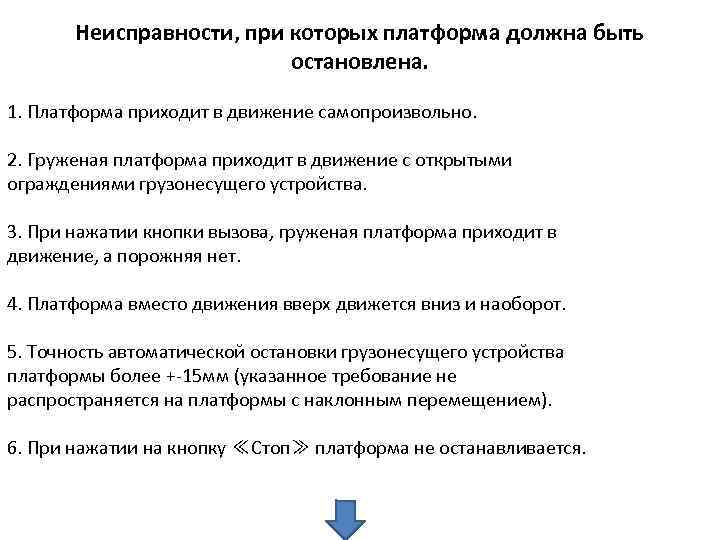 Неисправности, при которых платформа должна быть остановлена.

1. Платформа приходит в движение самопроизвольно.

2. Груженая платформа приходит в движение с открытыми ограждениями грузонесущего устройства.

3. При нажатии кнопки вызова, груженая платформа приходит в движение, а порожняя нет.

4. Платформа вместо движения вверх движется вниз и наоборот.

5. Точность автоматической остановки грузонесущего устройства платформы более +-15мм (указанное требование не распространяется на платформы с наклонным перемещением).

6. При нажатии на кнопку ≪Стоп≫ платформа не останавливается.